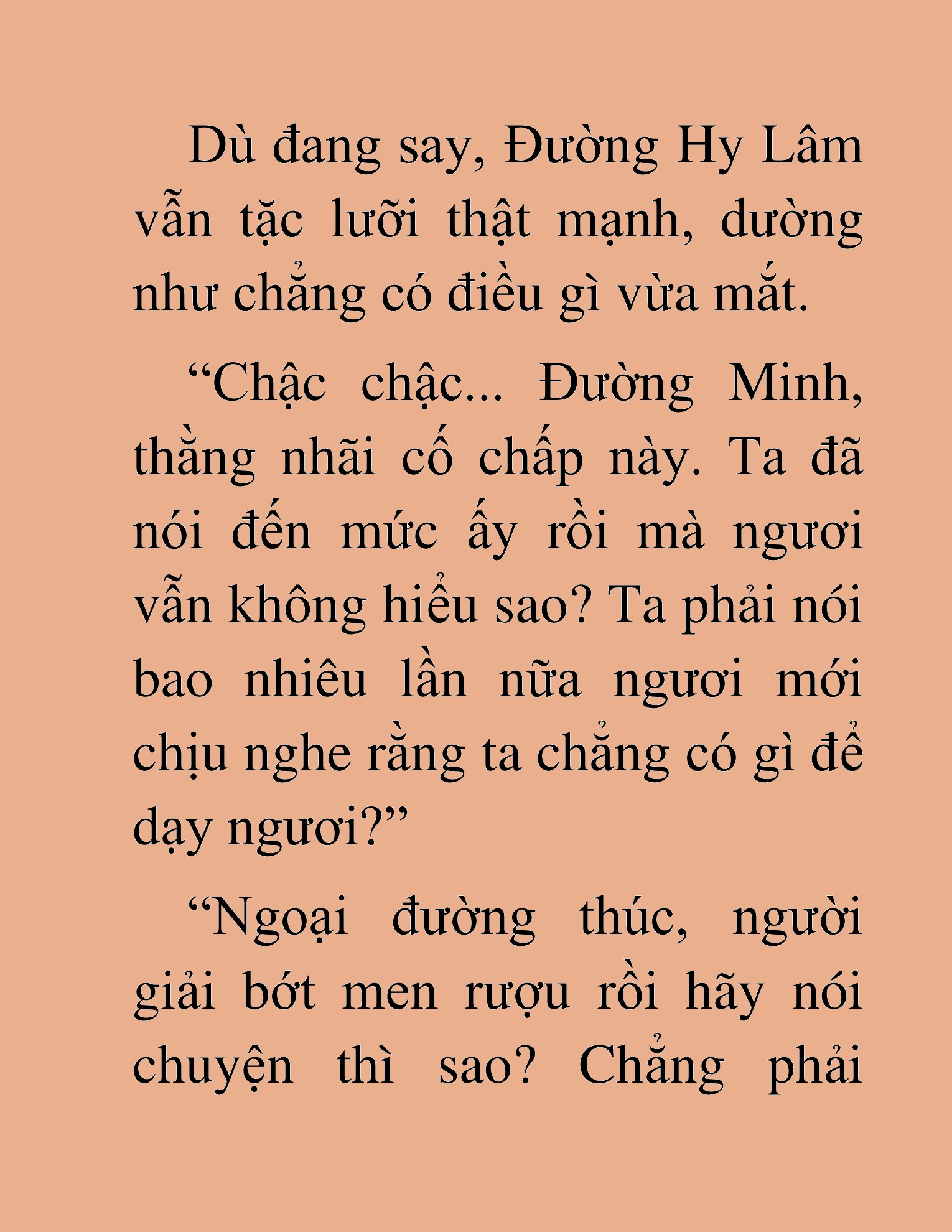 Dù đang say, Đường Hy Lâm vẫn tặc lưỡi thật mạnh, dường như chẳng có điều gì vừa mắt.

“Chậc chậc... Đường Minh, thằng nhãi cố chấp này. Ta đã nói đến mức ấy rồi mà ngươi vẫn không hiểu sao? Ta phải nói bao nhiêu lần nữa ngươi mới chịu nghe rằng ta chẳng có gì để dạy ngươi?”

“Ngoại đường thúc, người giải bớt men rượu rồi hãy nói chuyện thì sao? Chẳng phải